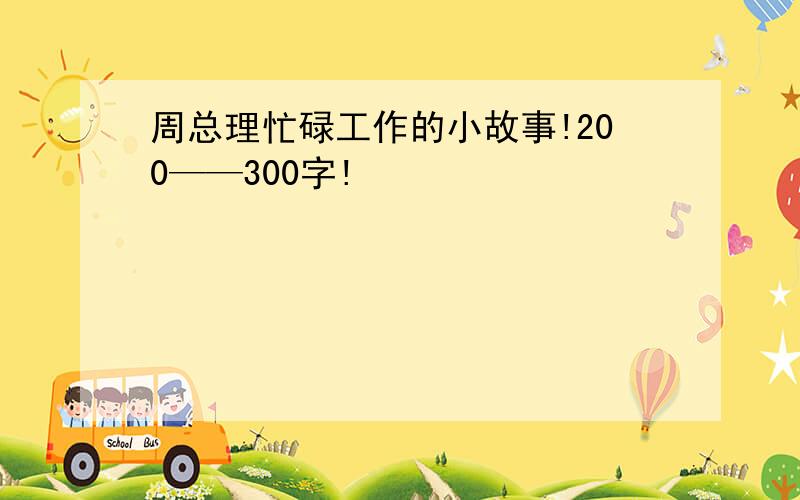 周总理忙碌工作的小故事!200——300字!

5

9

School Bus